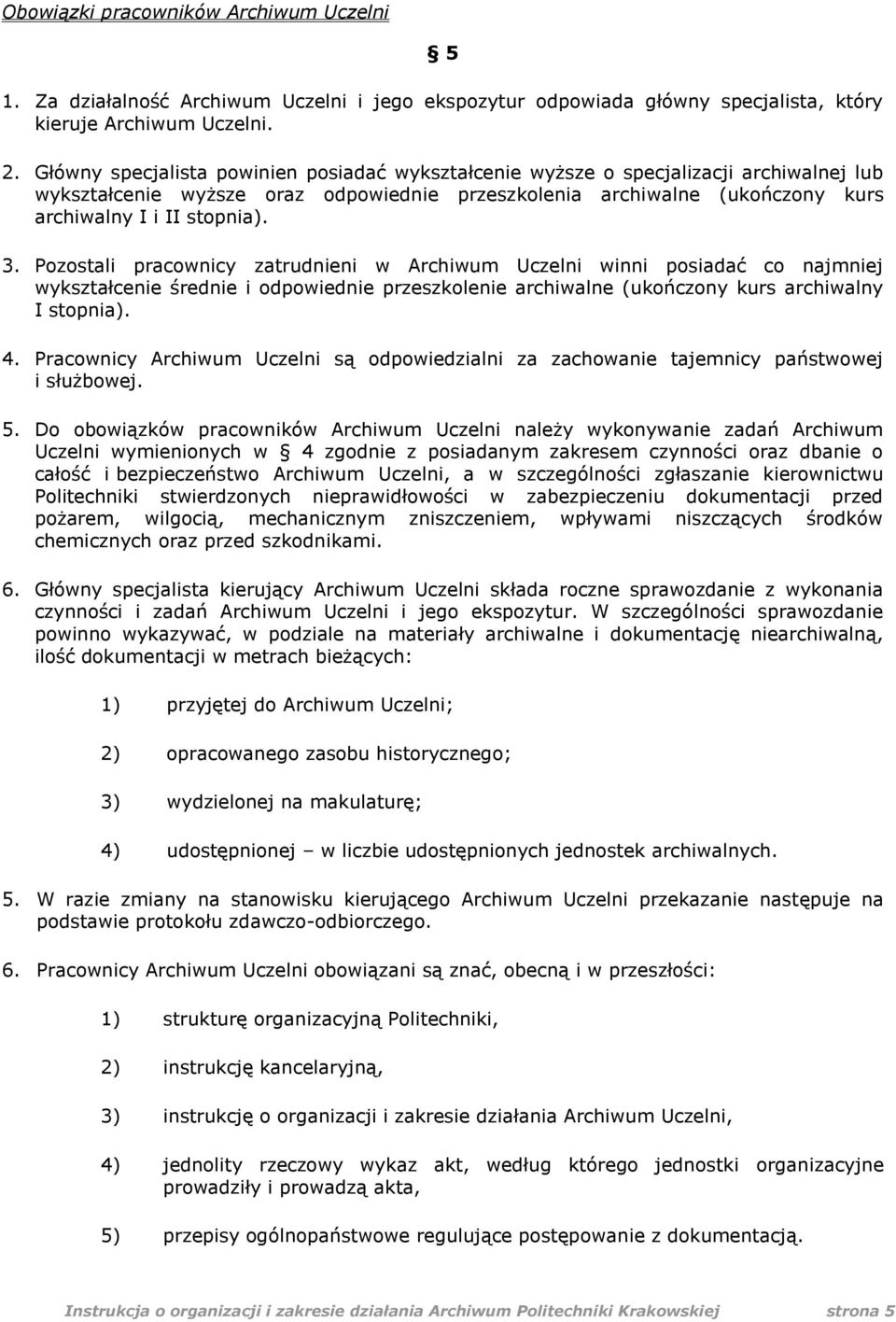 Obowiązki pracowników Archiwum Uczelni

§ 5

1. Za działalność Archiwum Uczelni i jego ekspozytur odpowiada główny specjalista, który kieruje Archiwum Uczelni.

2. Główny specjalista powinien posiadać wykształcenie wyższe o specjalizacji archiwalnej lub wykształcenie wyższe oraz odpowiednie przeszkolenia archiwalne (ukończony kurs archiwalny I i II stopnia).

3. Pozostali pracownicy zatrudnieni w Archiwum Uczelni winni posiadać co najmniej wykształcenie średnie i odpowiednie przeszkolenie archiwalne (ukończony kurs archiwalny I stopnia).

4. Pracownicy Archiwum Uczelni są odpowiedzialni za zachowanie tajemnicy państwowej i służbowej.

5. Do obowiązków pracowników Archiwum Uczelni należy wykonywanie zadań Archiwum Uczelni wymienionych w § 4 zgodnie z posiadanym zakresem czynności oraz dbanie o całość i bezpieczeństwo Archiwum Uczelni, a w szczególności zgłaszanie kierownictwu Politechniki stwierdzonych nieprawidłowości w zabezpieczeniu dokumentacji przed pożarem, wilgocią, mechanicznym zniszczeniem, wpływami niszczących środków chemicznych oraz przed szkodnikami.

6. Główny specjalista kierujący Archiwum Uczelni składa roczne sprawozdanie z wykonania czynności i zadań Archiwum Uczelni i jego ekspozytur. W szczególności sprawozdanie powinno wykazywać, w podziale na materiały archiwalne i dokumentację niearchiwalną, ilość dokumentacji w metrach bieżących:

1) przyjętej do Archiwum Uczelni;

2) opracowanego zasobu historycznego;

3) wydzielonej na makulaturę;

4) udostępnionej – w liczbie udostępnionych jednostek archiwalnych.

5. W razie zmiany na stanowisku kierującego Archiwum Uczelni przekazanie następuje na podstawie protokołu zdawczo-odbiorczego.

6. Pracownicy Archiwum Uczelni obowiązani są znać, obecną i w przeszłości:

1) strukturę organizacyjną Politechniki,

2) instrukcję kancelaryjną,

3) instrukcję o organizacji i zakresie działania Archiwum Uczelni,

4) jednolity rzeczowy wykaz akt, według którego jednostki organizacyjne prowadziły i prowadzą akta,

5) przepisy ogólnopaństwowe regulujące postępowanie z dokumentacją.

Instrukcja o organizacji i zakresie działania Archiwum Politechniki Krakowskiej strona 5